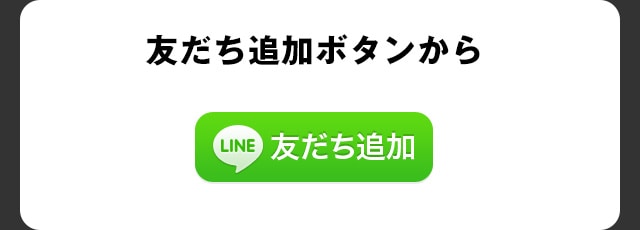 友だち追加ボタンから

LINE 友だち追加